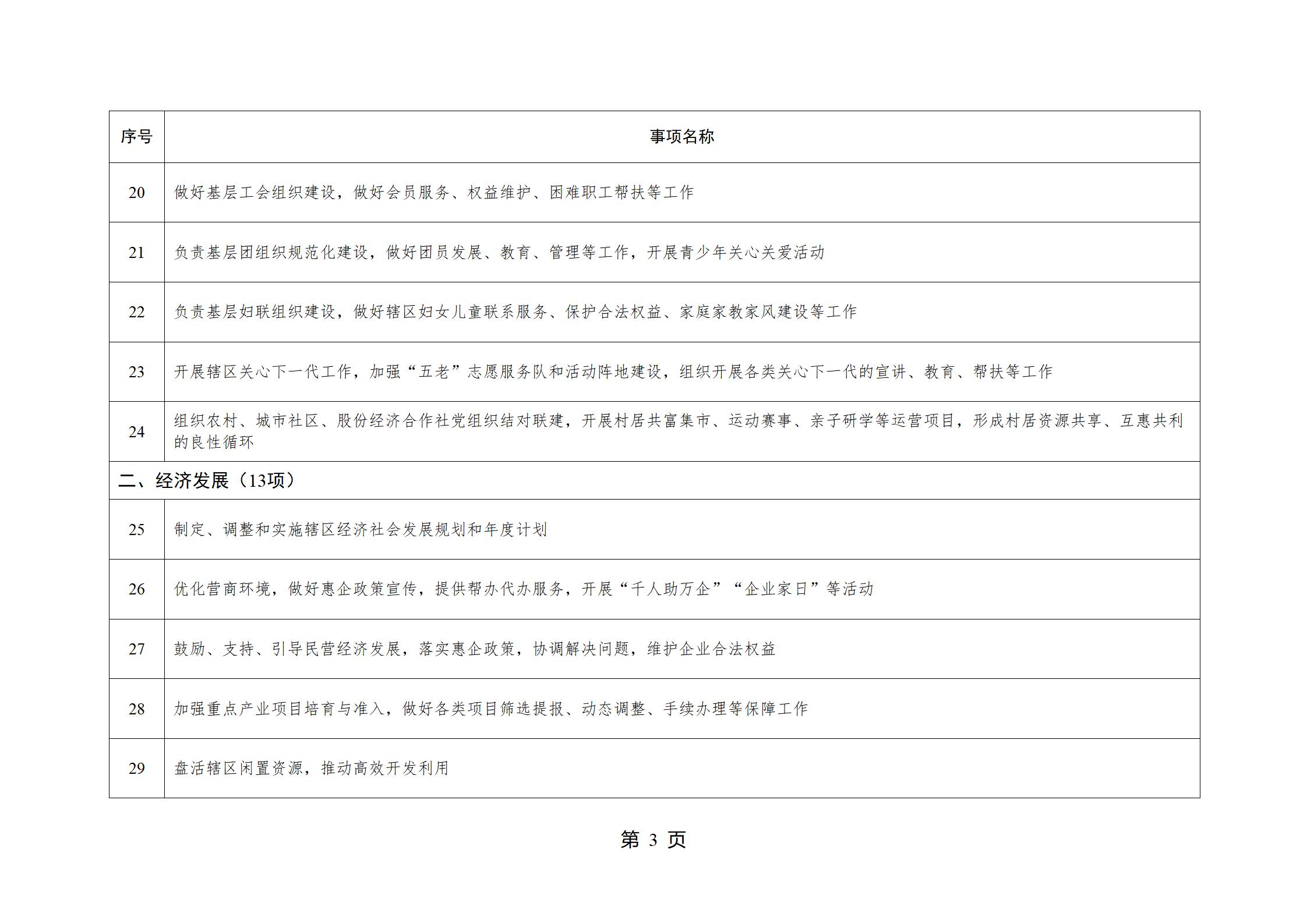 | 序号 | 事项名称 |
|---|---|
| 20 | 做好基层工会组织建设，做好会员服务、权益维护、困难职工帮扶等工作 |
| 21 | 负责基层团组织规范化建设，做好团员发展、教育、管理等工作，开展青少年关心关爱活动 |
| 22 | 负责基层妇联组织建设，做好辖区妇女儿童联系服务、保护合法权益、家庭家教家风建设等工作 |
| 23 | 开展辖区关心下一代工作，加强“五老”志愿服务队和活动阵地建设，组织开展各类关心下一代的宣讲、教育、帮扶等工作 |
| 24 | 组织农村、城市社区、股份经济合作社党组织结对联建，开展村居共富集市、运动赛事、亲子研学等运营项目，形成村居资源共享、互惠共利的良性循环 |
| 二、经济发展（13项） | |
| 25 | 制定、调整和实施辖区经济社会发展规划和年度计划 |
| 26 | 优化营商环境，做好惠企政策宣传，提供帮办代办服务，开展“千人助万企”“企业家日”等活动 |
| 27 | 鼓励、支持、引导民营经济发展，落实惠企政策，协调解决问题，维护企业合法权益 |
| 28 | 加强重点产业项目培育与准入，做好各类项目筛选提报、动态调整、手续办理等保障工作 |
| 29 | 盘活辖区闲置资源，推动高效开发利用 |

第3页